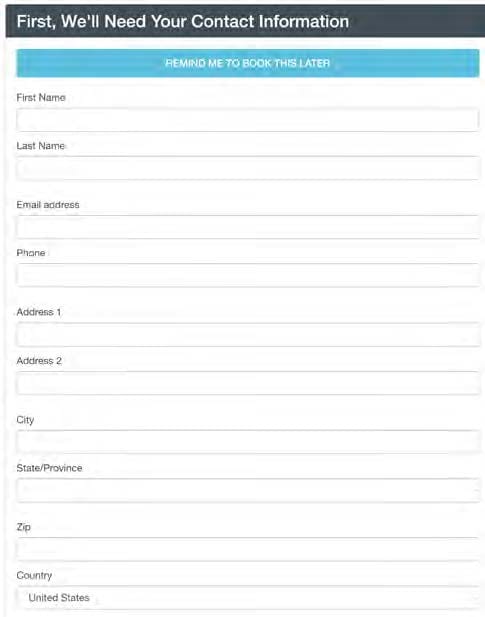 First, We'll Need Your Contact Information

REMIND ME TO BOOK THIS LATER

First Name

Last Name

Email address

Phone

Address 1

Address 2

City

State/Province

Zip

Country

United States